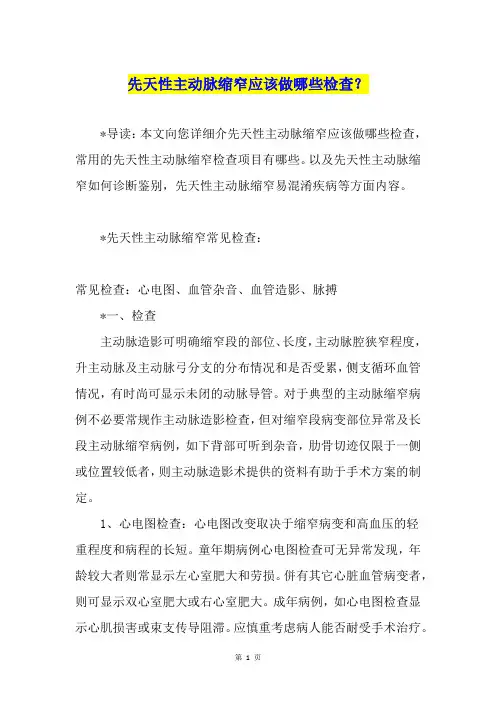 先天性主动脉缩窄应该做哪些检查？

*导读：本文向您详细介先天性主动脉缩窄应该做哪些检查，常用的先天性主动脉缩窄检查项目有哪些。以及先天性主动脉缩窄如何诊断鉴别，先天性主动脉缩窄易混淆疾病等方面内容。

*先天性主动脉缩窄常见检查：

常见检查：心电图、血管杂音、血管造影、脉搏

*一、检查

主动脉造影可明确缩窄段的部位、长度，主动脉腔狭窄程度，升主动脉及主动脉弓分支的分布情况和是否受累，侧支循环血管情况，有时尚可显示未闭的动脉导管。对于典型的主动脉缩窄病例不必要常规作主动脉造影检查，但对缩窄段病变部位异常及长段主动脉缩窄病例，如下背部可听到杂音，肋骨切迹仅限于一侧或位置较低者，则主动脉造影术提供的资料有助于手术方案的制定。

1、心电图检查：心电图改变取决于缩窄病变和高血压的轻重程度和病程的长短。童年期病例心电图检查可无异常发现，年龄较大者则常显示左心室肥大和劳损。併有其它心脏血管病变者，则可显示双心室肥大或右心室肥大。成年病例，如心电图检查显示心肌损害或束支传导阻滞。应慎重考虑病人能否耐受手术治疗。

第 1 页